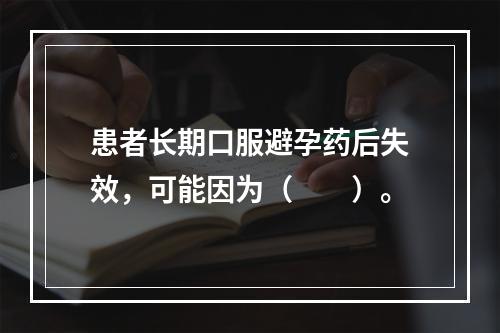 患者长期口服避孕药后失效，可能因为（　　）。